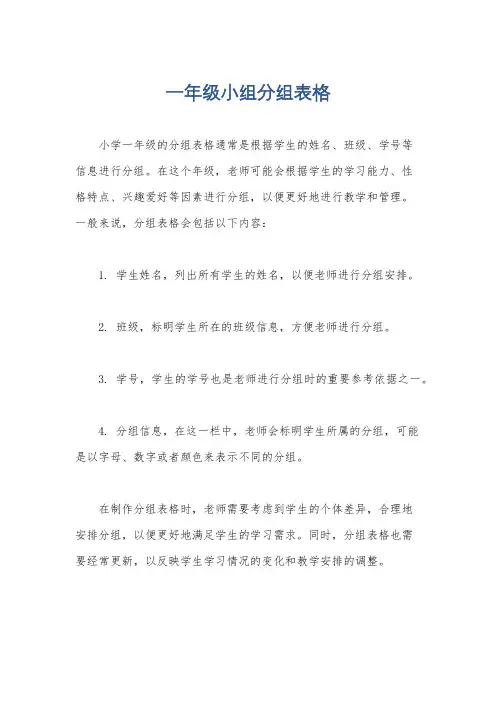 一年级小组分组表格

小学一年级的分组表格通常是根据学生的姓名、班级、学号等信息进行分组。在这个年级，老师可能会根据学生的学习能力、性格特点、兴趣爱好等因素进行分组，以便更好地进行教学和管理。一般来说，分组表格会包括以下内容：

1. 学生姓名，列出所有学生的姓名，以便老师进行分组安排。

2. 班级，标明学生所在的班级信息，方便老师进行分组。

3. 学号，学生的学号也是老师进行分组时的重要参考依据之一。

4. 分组信息，在这一栏中，老师会标明学生所属的分组，可能是以字母、数字或者颜色来表示不同的分组。

在制作分组表格时，老师需要考虑到学生的个体差异，合理地安排分组，以便更好地满足学生的学习需求。同时，分组表格也需要经常更新，以反映学生学习情况的变化和教学安排的调整。